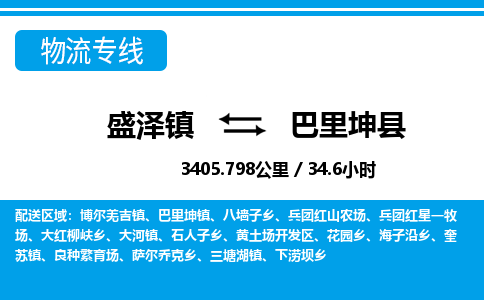 物流专线

盛泽镇 巴里坤县

3405.798公里 / 34.6小时

配送区域：博尔羌吉镇、巴里坤镇、八墙子乡、兵团红山农场、兵团红星一牧场、大红柳峡乡、大河镇、石人子乡、黄土场开发区、花园乡、海子沿乡、奎苏镇、良种繁育场、萨尔乔克乡、三塘湖镇、下涝坝乡